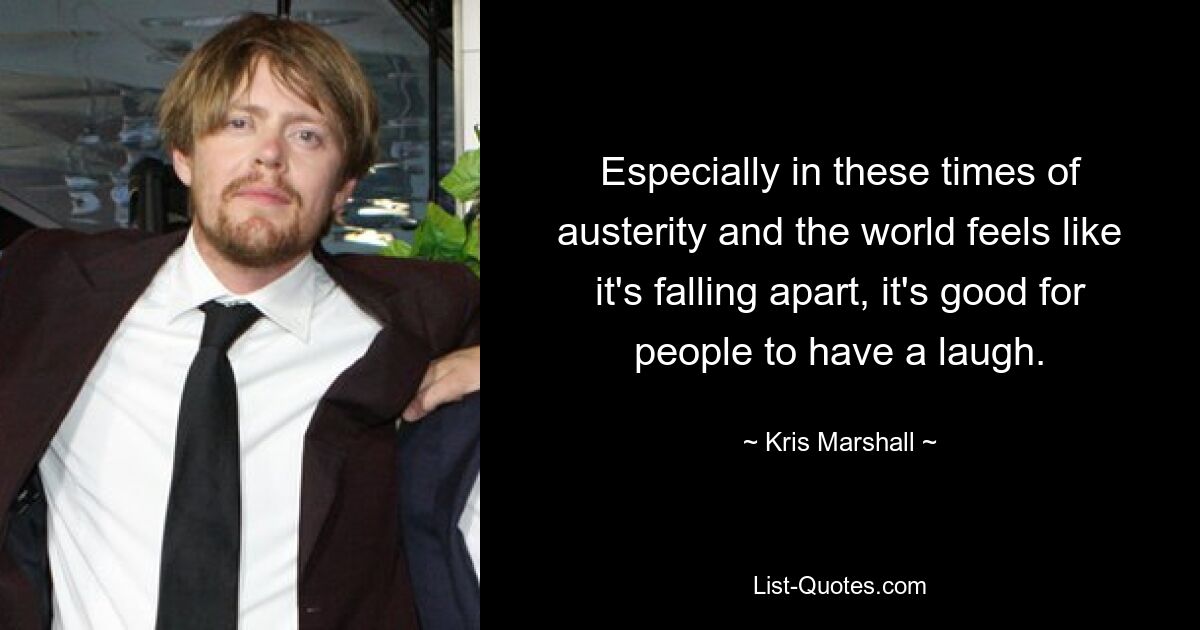 Especially in these times of austerity and the world feels like it's falling apart, it's good for people to have a laugh.

~ Kris Marshall ~

List-Quotes.com